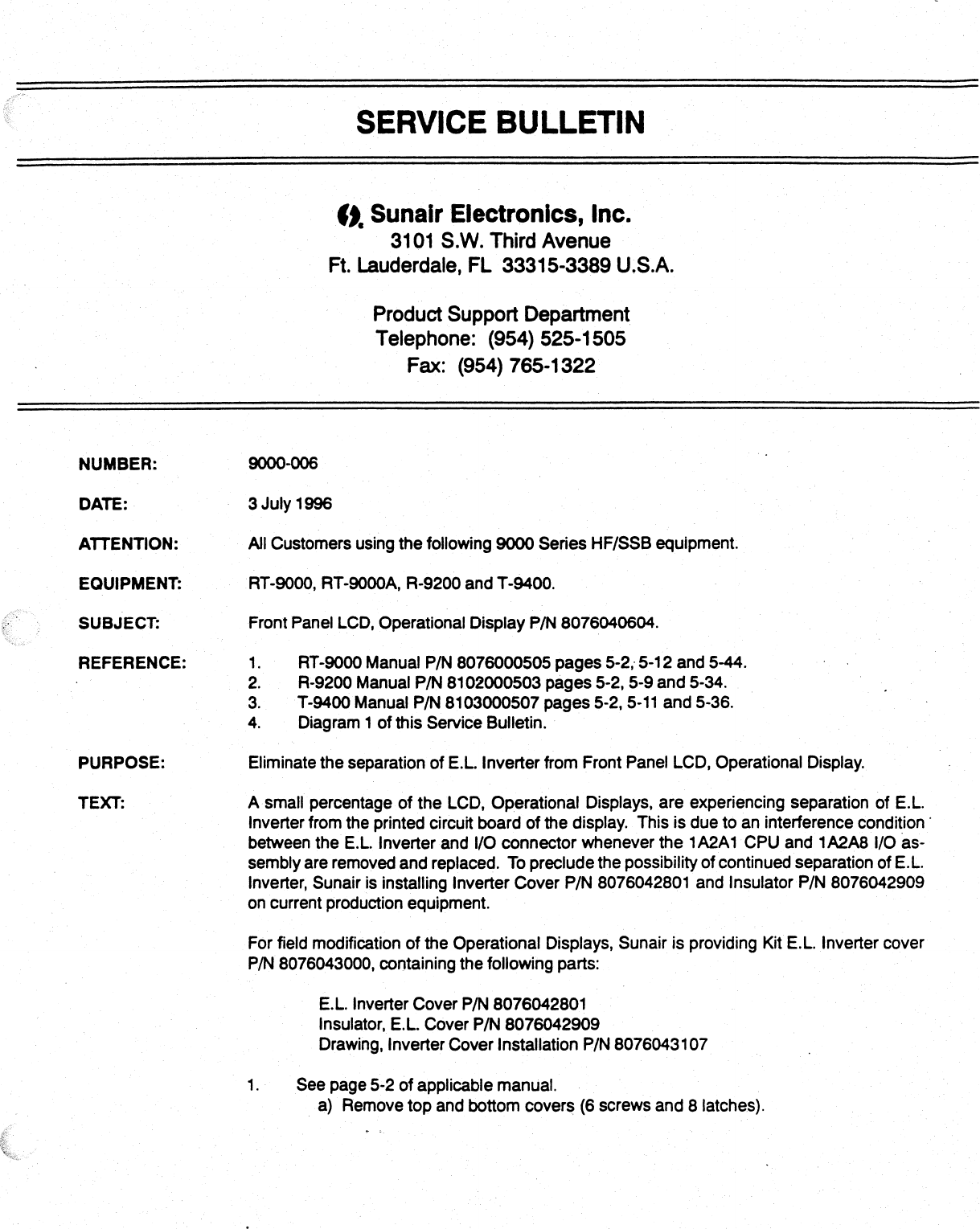 SERVICE BULLETIN

Sunair Electronics, Inc.
3101 S.W. Third Avenue
Ft. Lauderdale, FL 33315-3389 U.S.A.

Product Support Department
Telephone: (954) 525-1505
Fax: (954) 765-1322

NUMBER: 9000-006

DATE: 3 July 1996

ATTENTION: All Customers using the following 9000 Series HF/SSB equipment.

EQUIPMENT: RT-9000, RT-9000A, R-9200 and T-9400.

SUBJECT: Front Panel LCD, Operational Display P/N 8076040604.

REFERENCE:
1. RT-9000 Manual P/N 8076000505 pages 5-2, 5-12 and 5-44.
2. R-9200 Manual P/N 8102000503 pages 5-2, 5-9 and 5-34.
3. T-9400 Manual P/N 8103000507 pages 5-2, 5-11 and 5-36.
4. Diagram 1 of this Service Bulletin.

PURPOSE: Eliminate the separation of E.L. Inverter from Front Panel LCD, Operational Display.

TEXT: A small percentage of the LCD, Operational Displays, are experiencing separation of E.L. Inverter from the printed circuit board of the display. This is due to an interference condition between the E.L. Inverter and I/O connector whenever the 1A2A1 CPU and 1A2A8 I/O assembly are removed and replaced. To preclude the possibility of continued separation of E.L. Inverter, Sunair is installing Inverter Cover P/N 8076042801 and Insulator P/N 8076042909 on current production equipment.

For field modification of the Operational Displays, Sunair is providing Kit E.L. Inverter cover P/N 8076043000, containing the following parts:

E.L. Inverter Cover P/N 8076042801
Insulator, E.L. Cover P/N 8076042909
Drawing, Inverter Cover Installation P/N 8076043107

1. See page 5-2 of applicable manual.
a) Remove top and bottom covers (6 screws and 8 latches).